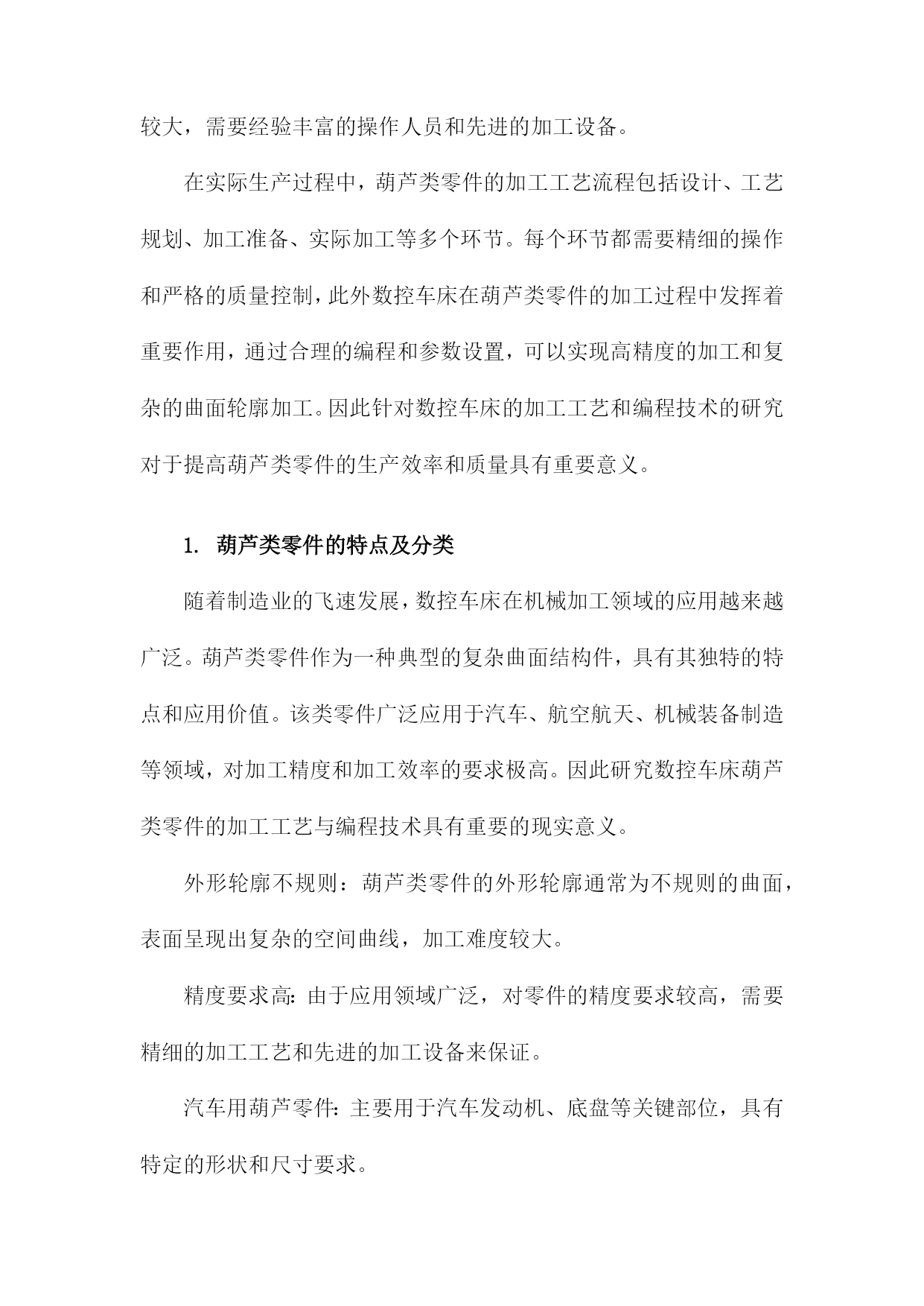 较大，需要经验丰富的操作人员和先进的加工设备。

在实际生产过程中，葫芦类零件的加工工艺流程包括设计、工艺规划、加工准备、实际加工等多个环节。每个环节都需要精细的操作和严格的质量控制，此外数控车床在葫芦类零件的加工过程中发挥着重要作用，通过合理的编程和参数设置，可以实现高精度的加工和复杂的曲面轮廓加工。因此针对数控车床的加工工艺和编程技术的研究对于提高葫芦类零件的生产效率和质量具有重要意义。

1. 葫芦类零件的特点及分类

随着制造业的飞速发展，数控车床在机械加工领域的应用越来越广泛。葫芦类零件作为一种典型的复杂曲面结构件，具有其独特的特点和应用价值。该类零件广泛应用于汽车、航空航天、机械装备制造等领域，对加工精度和加工效率的要求极高。因此研究数控车床葫芦类零件的加工工艺与编程技术具有重要的现实意义。

外形轮廓不规则：葫芦类零件的外形轮廓通常为不规则的曲面，表面呈现出复杂的空间曲线，加工难度较大。

精度要求高：由于应用领域广泛，对零件的精度要求较高，需要精细的加工工艺和先进的加工设备来保证。

汽车用葫芦零件：主要用于汽车发动机、底盘等关键部位，具有特定的形状和尺寸要求。